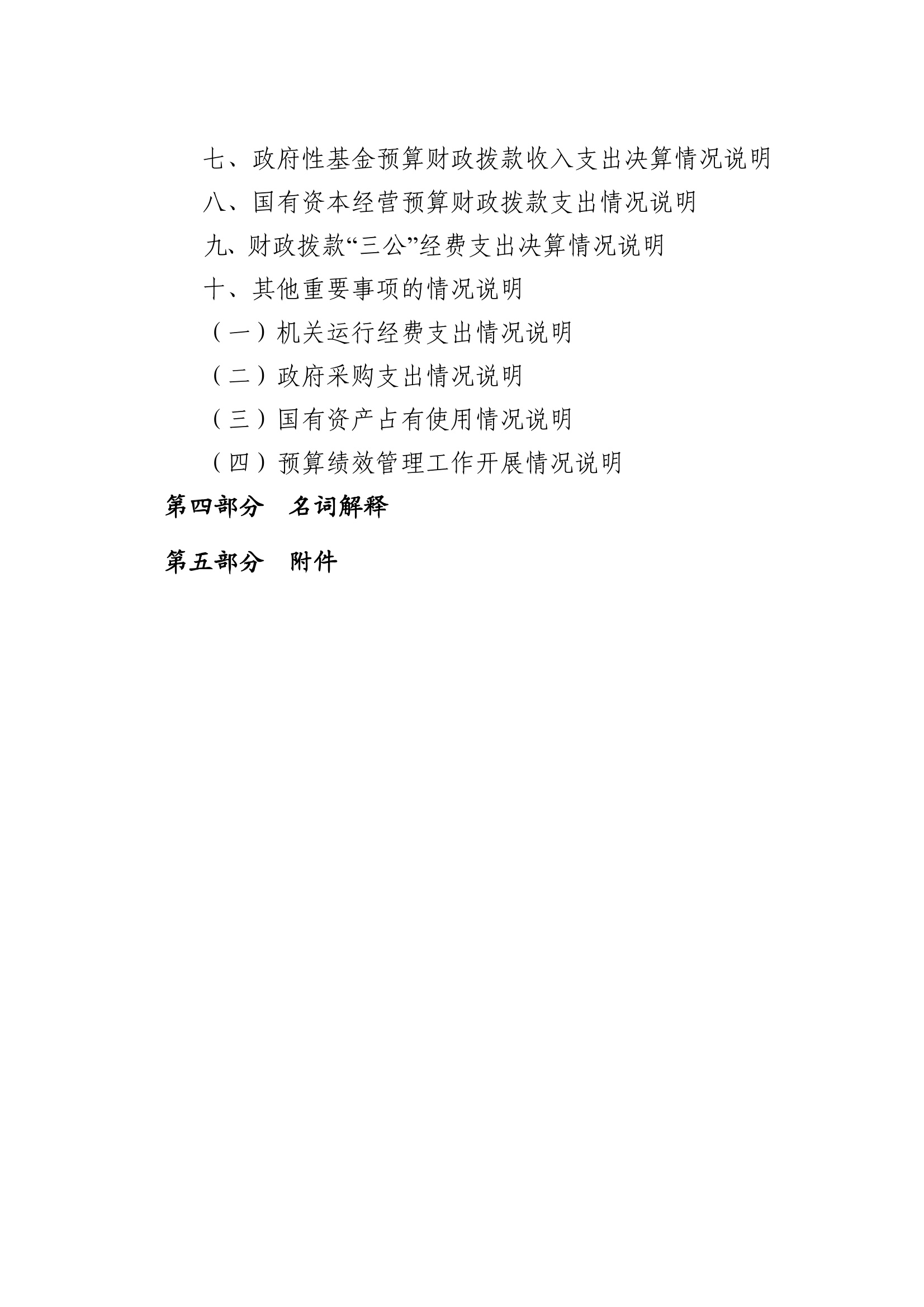 七、政府性基金预算财政拨款收入支出决算情况说明

八、国有资本经营预算财政拨款支出情况说明

九、财政拨款“三公”经费支出决算情况说明

十、其他重要事项的情况说明

（一）机关运行经费支出情况说明

（二）政府采购支出情况说明

（三）国有资产占有使用情况说明

（四）预算绩效管理工作开展情况说明

第四部分　名词解释

第五部分　附件